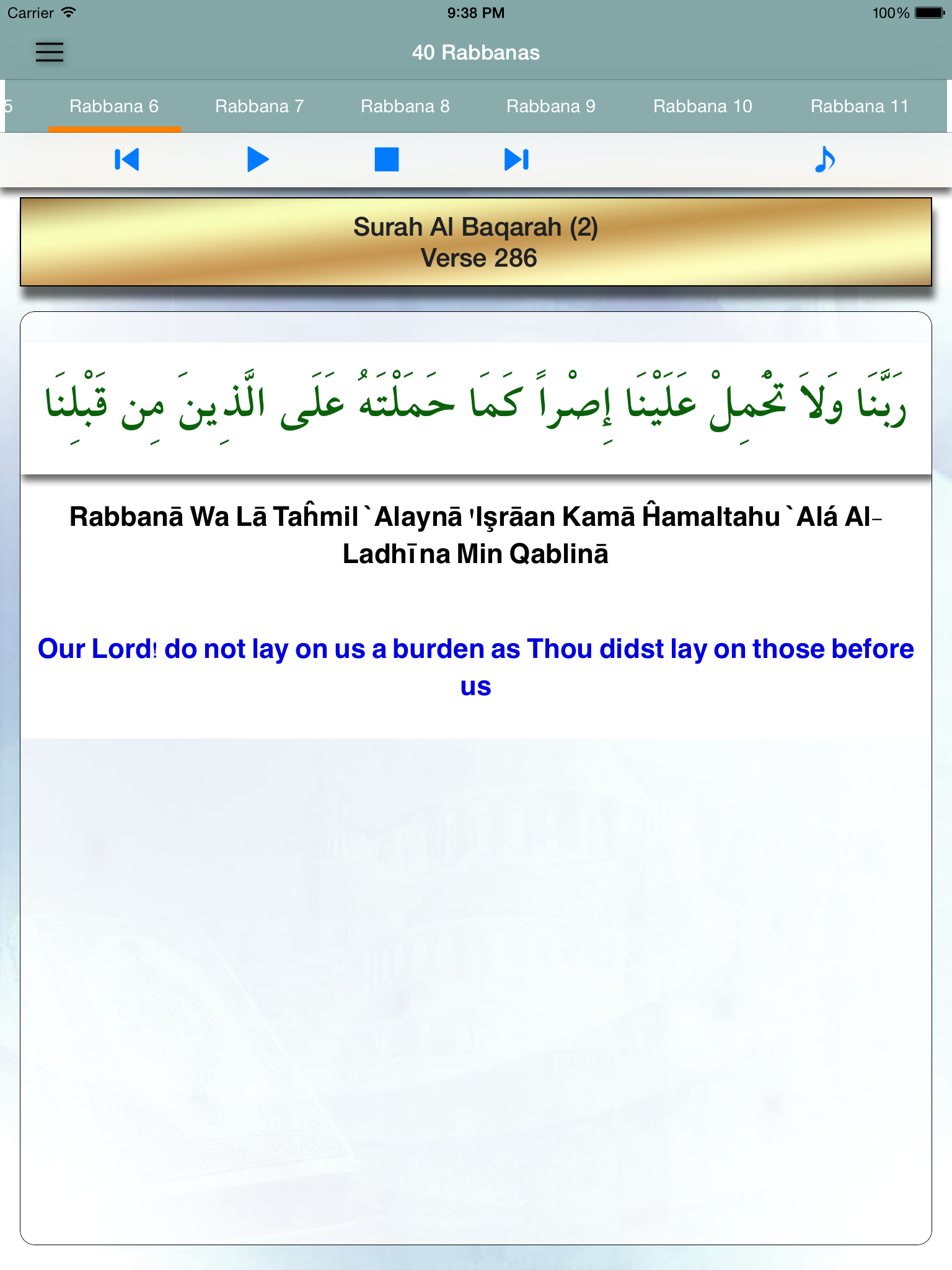 Carrier 9:38 PM 100%

40 Rabbanas

5 Rabbana 6 Rabbana 7 Rabbana 8 Rabbana 9 Rabbana 10 Rabbana 11

Surah Al Baqarah (2)
Verse 286

رَبَّنَا وَلاَ تَحْمِلْ عَلَيْنَا إِصْراً كَمَا حَمَلْتَهُ عَلَى الَّذِينَ مِن قَبْلِنَا

Rabbanā Wa Lā Taĥmil `Alaynā 'Işrāan Kamā Ĥamaltahu `Alá Al-Ladhīna Min Qablinā

Our Lord! do not lay on us a burden as Thou didst lay on those before us